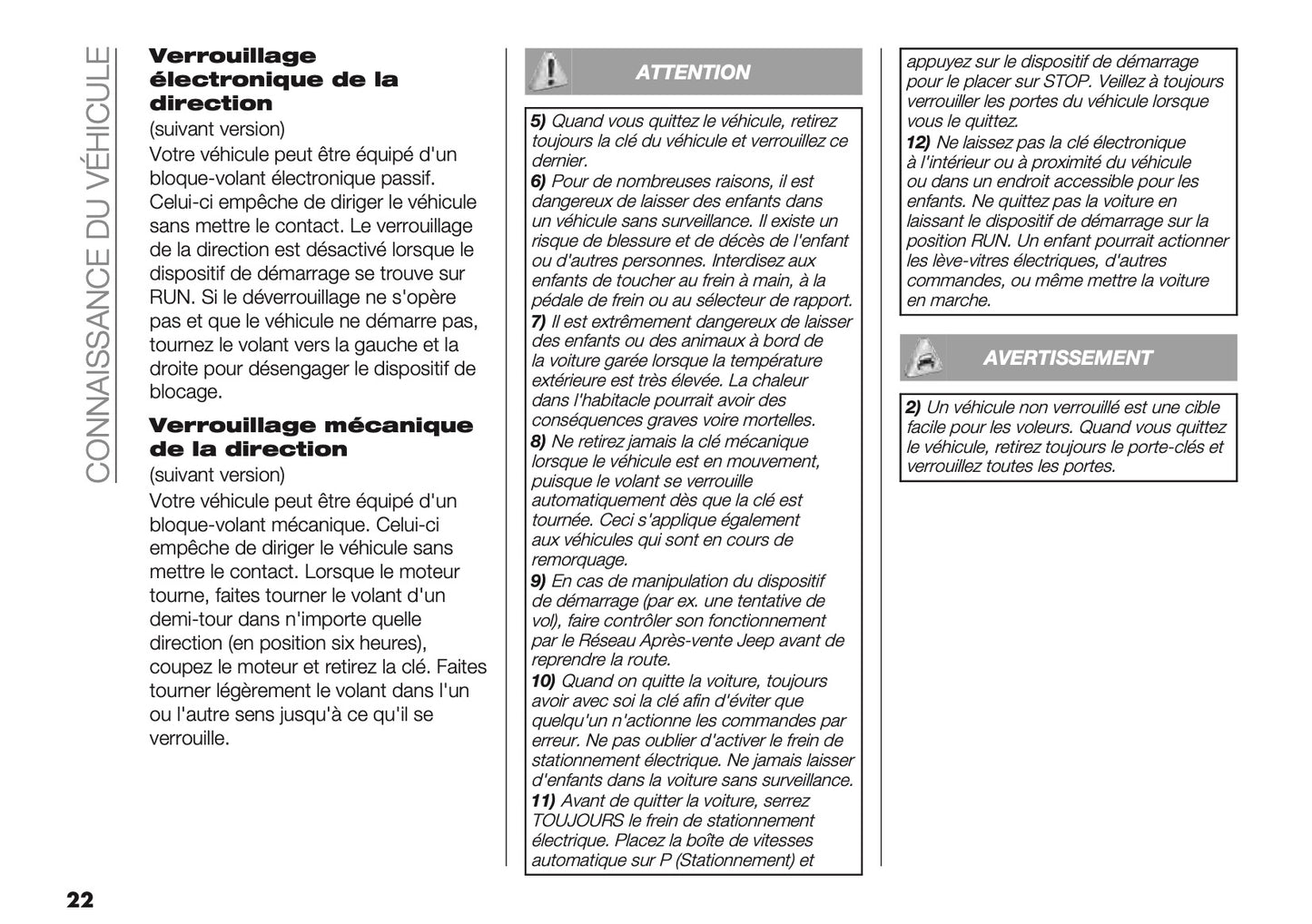 CONNAISSANCE DU VÉHICULE

Verrouillage électronique de la direction
(suivant version)
Votre véhicule peut être équipé d'un bloque-volant électronique passif. Celui-ci empêche de diriger le véhicule sans mettre le contact. Le verrouillage de la direction est désactivé lorsque le dispositif de démarrage se trouve sur RUN. Si le déverrouillage ne s'opère pas et que le véhicule ne démarre pas, tournez le volant vers la gauche et la droite pour désengager le dispositif de blocage.

Verrouillage mécanique de la direction
(suivant version)
Votre véhicule peut être équipé d'un bloque-volant mécanique. Celui-ci empêche de diriger le véhicule sans mettre le contact. Lorsque le moteur tourne, faites tourner le volant d'un demi-tour dans n'importe quelle direction (en position six heures), coupez le moteur et retirez la clé. Faites tourner légèrement le volant dans l'un ou l'autre sens jusqu'à ce qu'il se verrouille.

ATTENTION

5) Quand vous quittez le véhicule, retirez toujours la clé du véhicule et verrouillez ce dernier.
6) Pour de nombreuses raisons, il est dangereux de laisser des enfants dans un véhicule sans surveillance. Il existe un risque de blessure et de décès de l'enfant ou d'autres personnes. Interdisez aux enfants de toucher au frein à main, à la pédale de frein ou au sélecteur de rapport.
7) Il est extrêmement dangereux de laisser des enfants ou des animaux à bord de la voiture garée lorsque la température extérieure est très élevée. La chaleur dans l'habitacle pourrait avoir des conséquences graves voire mortelles.
8) Ne retirez jamais la clé mécanique lorsque le véhicule est en mouvement, puisque le volant se verrouille automatiquement dès que la clé est tournée. Ceci s'applique également aux véhicules qui sont en cours de remorquage.
9) En cas de manipulation du dispositif de démarrage (par ex. une tentative de vol), faire contrôler son fonctionnement par le Réseau Après-vente Jeep avant de reprendre la route.
10) Quand on quitte la voiture, toujours avoir avec soi la clé afin d'éviter que quelqu'un n'actionne les commandes par erreur. Ne pas oublier d'activer le frein de stationnement électrique. Ne jamais laisser d'enfants dans la voiture sans surveillance.
11) Avant de quitter la voiture, serrez TOUJOURS le frein de stationnement électrique. Placez la boîte de vitesses automatique sur P (Stationnement) et appuyez sur le dispositif de démarrage pour le placer sur STOP. Veillez à toujours verrouiller les portes du véhicule lorsque vous le quittez.
12) Ne laissez pas la clé électronique à l'intérieur ou à proximité du véhicule ou dans un endroit accessible pour les enfants. Ne quittez pas la voiture en laissant le dispositif de démarrage sur la position RUN. Un enfant pourrait actionner les lève-vitres électriques, d'autres commandes, ou même mettre la voiture en marche.

AVERTISSEMENT

2) Un véhicule non verrouillé est une cible facile pour les voleurs. Quand vous quittez le véhicule, retirez toujours le porte-clés et verrouillez toutes les portes.

22